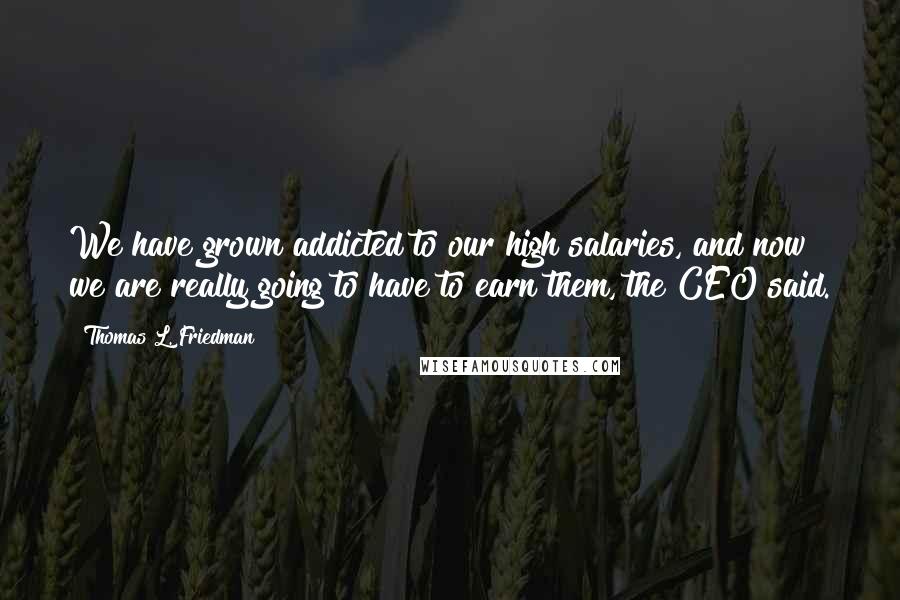 We have grown addicted to our high salaries, and now we are really going to have to earn them, the CEO said.

Thomas L. Friedman

WISEFAMOUSQUOTES.COM